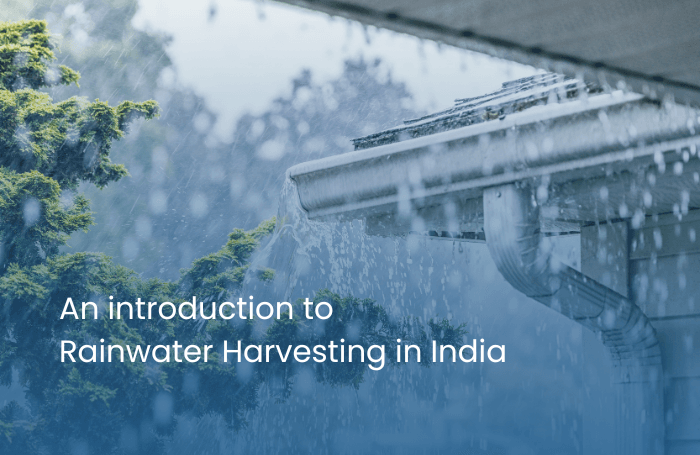 An introduction to
Rainwater Harvesting in India